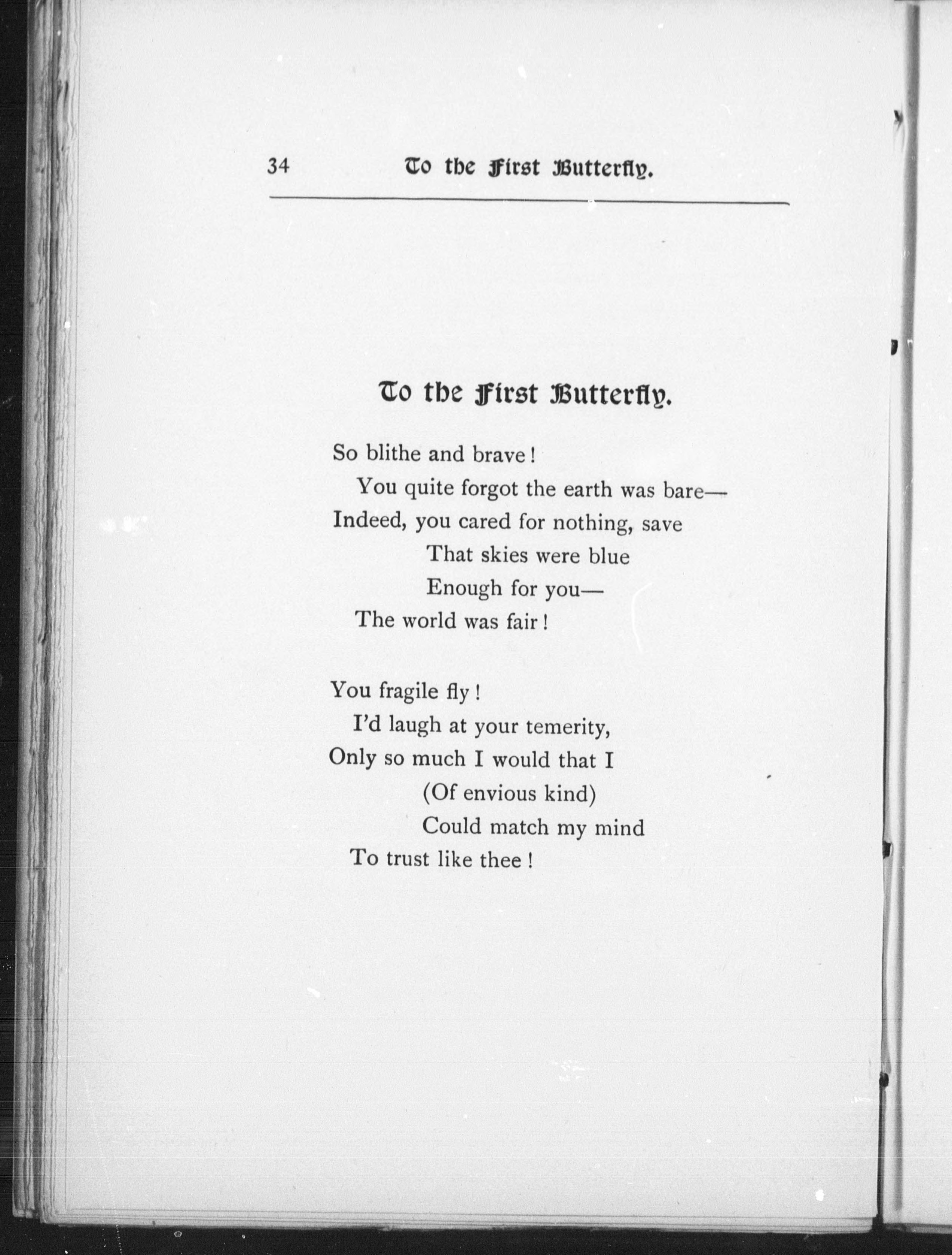 34 To the First Butterfly.

To the First Butterfly.

So blithe and brave!
You quite forgot the earth was bare—
Indeed, you cared for nothing, save
That skies were blue
Enough for you—
The world was fair!

You fragile fly!
I'd laugh at your temerity,
Only so much I would that I
(Of envious kind)
Could match my mind
To trust like thee!